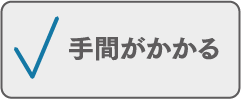 手間がかかる